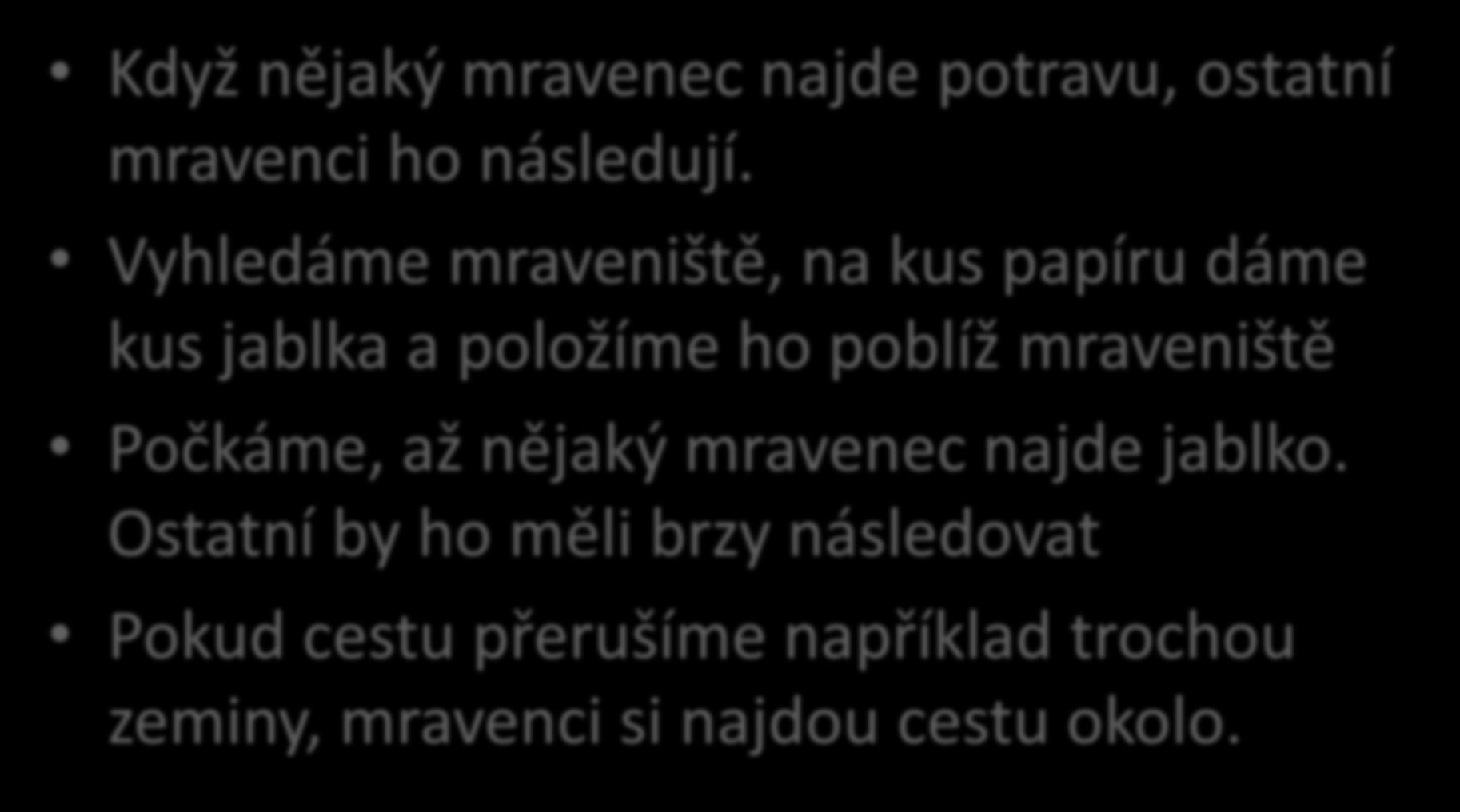 • Když nějaký mravenec najde potravu, ostatní mravenci ho následují.

• Vyhledáme mraveniště, na kus papíru dáme kus jablka a položíme ho poblíž mraveniště

• Počkáme, až nějaký mravenec najde jablko. Ostatní by ho měli brzy následovat

• Pokud cestu přerušíme například trochou zeminy, mravenci si najdou cestu okolo.